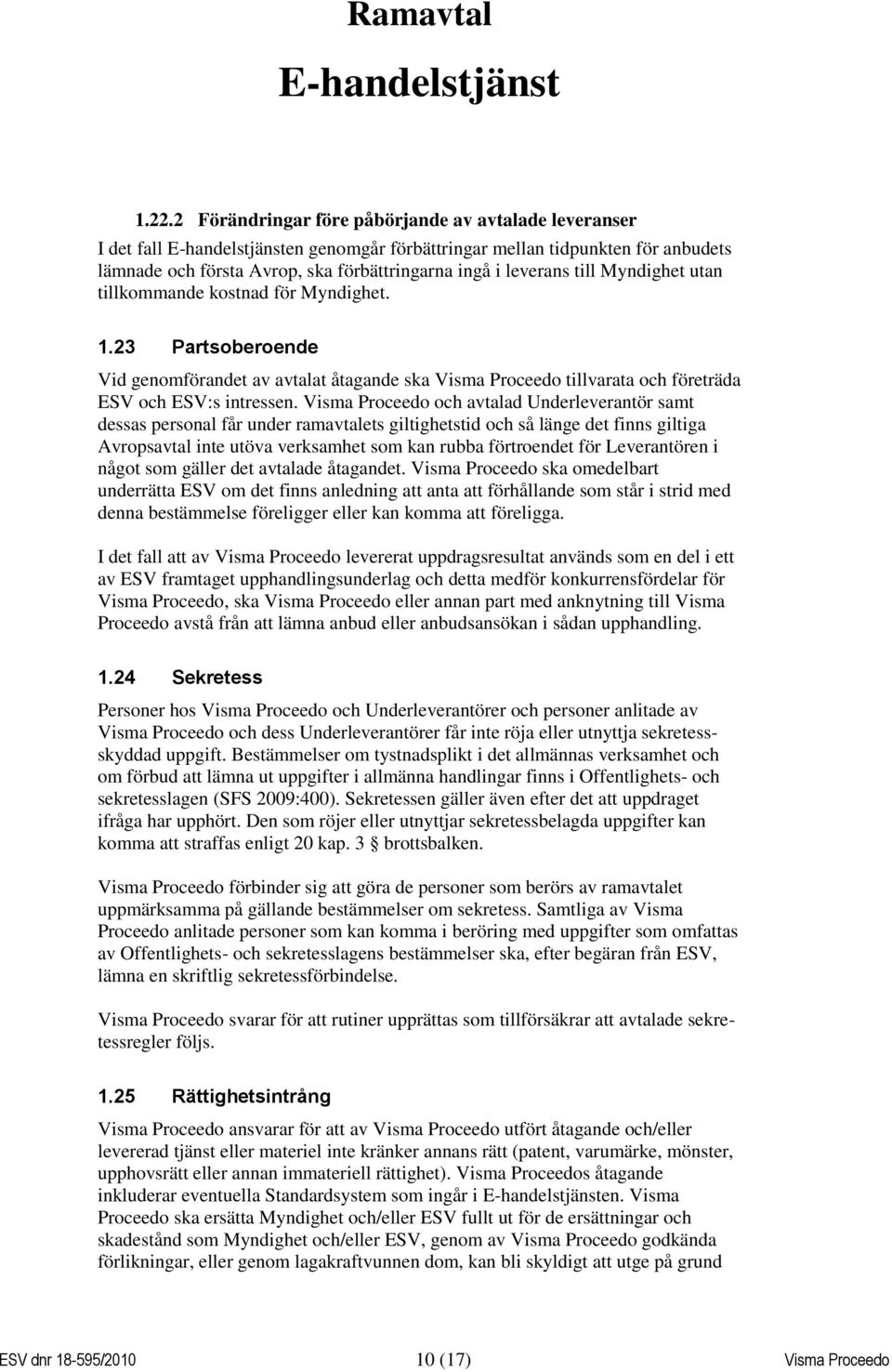 Ramavtal

E-handelstjänst

1.22.2 Förändringar före påbörjande av avtalade leveranser

I det fall E-handelstjänsten genomgår förbättringar mellan tidpunkten för anbudets lämnade och första Avrop, ska förbättringarna ingå i leverans till Myndighet utan tillkommande kostnad för Myndighet.

1.23 Partsoberoende

Vid genomförandet av avtalat åtagande ska Visma Proceedo tillvarata och företräda ESV och ESV:s intressen. Visma Proceedo och avtalad Underleverantör samt dessas personal får under ramavtalets giltighetstid och så länge det finns giltiga Avropsavtal inte utöva verksamhet som kan rubba förtroendet för Leverantören i något som gäller det avtalade åtagandet. Visma Proceedo ska omedelbart underrätta ESV om det finns anledning att anta att förhållande som står i strid med denna bestämmelse föreligger eller kan komma att föreligga.

I det fall att av Visma Proceedo levererat uppdragsresultat används som en del i ett av ESV framtaget upphandlingsunderlag och detta medför konkurrensfördelar för Visma Proceedo, ska Visma Proceedo eller annan part med anknytning till Visma Proceedo avstå från att lämna anbud eller anbudsansökan i sådan upphandling.

1.24 Sekretess

Personer hos Visma Proceedo och Underleverantörer och personer anlitade av Visma Proceedo och dess Underleverantörer får inte röja eller utnyttja sekretessskyddad uppgift. Bestämmelser om tystnadsplikt i det allmännas verksamhet och om förbud att lämna ut uppgifter i allmänna handlingar finns i Offentlighets- och sekretesslagen (SFS 2009:400). Sekretessen gäller även efter det att uppdraget ifråga har upphört. Den som röjer eller utnyttjar sekretessbelagda uppgifter kan komma att straffas enligt 20 kap. 3 § brottsbalken.

Visma Proceedo förbinder sig att göra de personer som berörs av ramavtalet uppmärksamma på gällande bestämmelser om sekretess. Samtliga av Visma Proceedo anlitade personer som kan komma i beröring med uppgifter som omfattas av Offentlighets- och sekretesslagens bestämmelser ska, efter begäran från ESV, lämna en skriftlig sekretessförbindelse.

Visma Proceedo svarar för att rutiner upprättas som tillförsäkrar att avtalade sekretessregler följs.

1.25 Rättighetsintrång

Visma Proceedo ansvarar för att av Visma Proceedo utfört åtagande och/eller levererad tjänst eller materiel inte kränker annans rätt (patent, varumärke, mönster, upphovsrätt eller annan immateriell rättighet). Visma Proceedos åtagande inkluderar eventuella Standardsystem som ingår i E-handelstjänsten. Visma Proceedo ska ersätta Myndighet och/eller ESV fullt ut för de ersättningar och skadestånd som Myndighet och/eller ESV, genom av Visma Proceedo godkända förlikningar, eller genom lagakraftvunnen dom, kan bli skyldigt att utge på grund

ESV dnr 18-595/2010 10 (17) Visma Proceedo